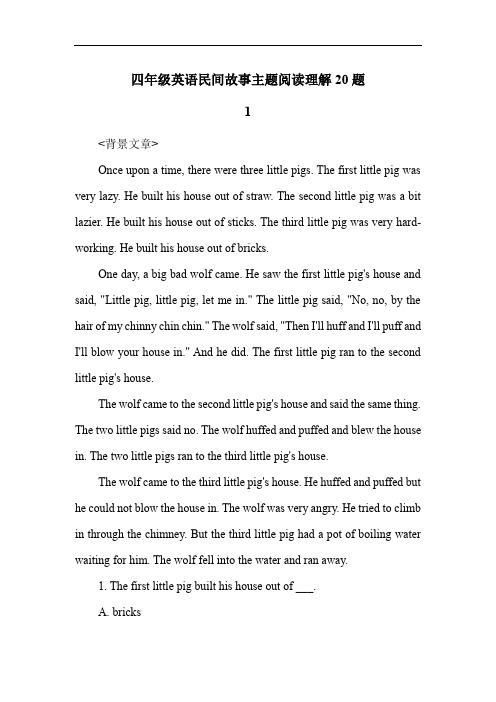 四年级英语民间故事主题阅读理解 20 题

1

<背景文章>

Once upon a time, there were three little pigs. The first little pig was very lazy. He built his house out of straw. The second little pig was a bit lazier. He built his house out of sticks. The third little pig was very hard-working. He built his house out of bricks.

One day, a big bad wolf came. He saw the first little pig's house and said, "Little pig, little pig, let me in." The little pig said, "No, no, by the hair of my chinny chin chin." The wolf said, "Then I'll huff and I'll puff and I'll blow your house in." And he did. The first little pig ran to the second little pig's house.

The wolf came to the second little pig's house and said the same thing. The two little pigs said no. The wolf huffed and puffed and blew the house in. The two little pigs ran to the third little pig's house.

The wolf came to the third little pig's house. He huffed and puffed but he could not blow the house in. The wolf was very angry. He tried to climb in through the chimney. But the third little pig had a pot of boiling water waiting for him. The wolf fell into the water and ran away.

1. The first little pig built his house out of ___.

A. bricks